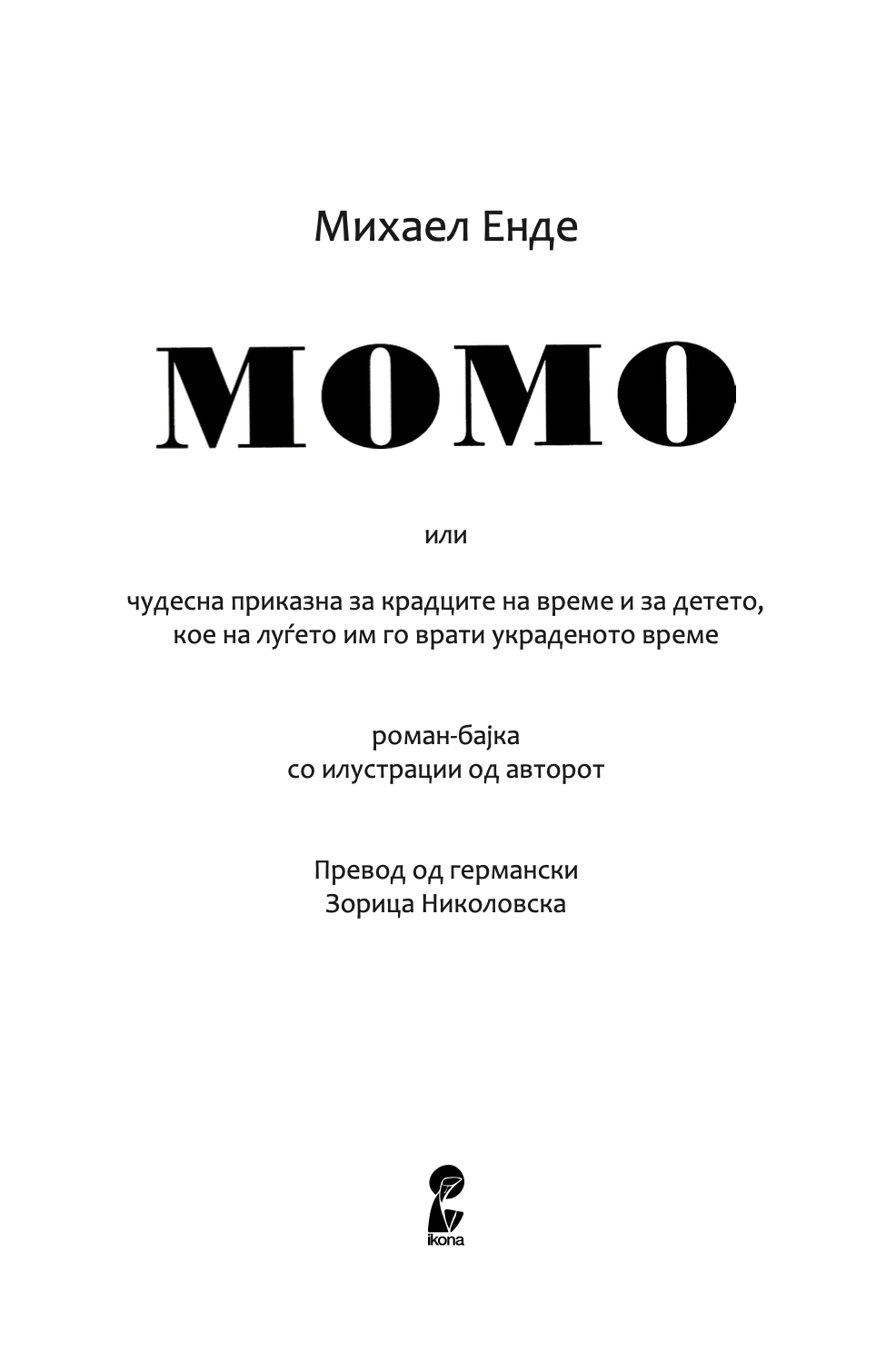 Михаел Енде

МОМО

или

чудесна приказна за крадците на време и за детето, кое на луѓето им го врати украденото време

роман-бајка
со илустрации од авторот

Превод од германски
Зорица Николовска

ikona